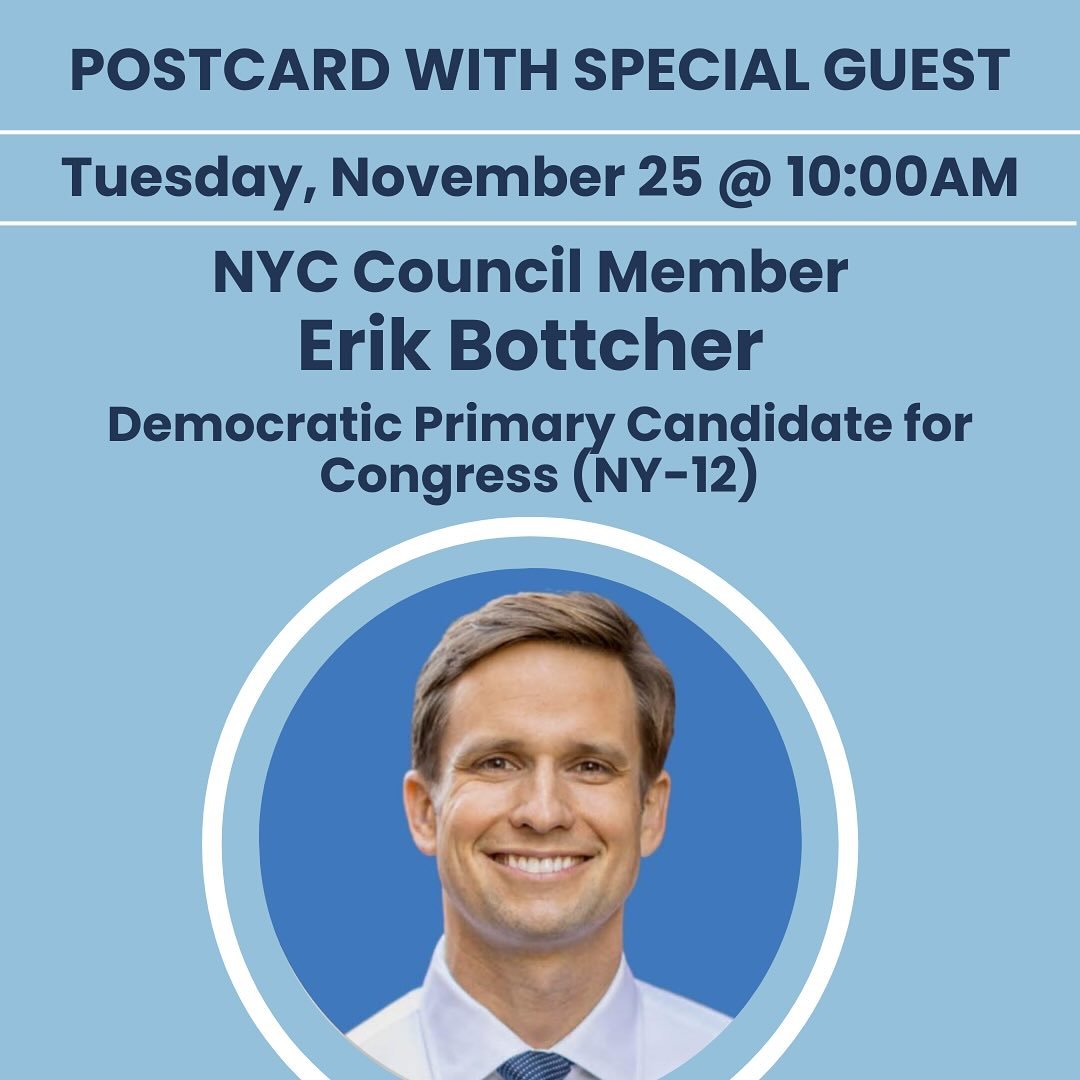 POSTCARD WITH SPECIAL GUEST

Tuesday, November 25 @ 10:00AM

NYC Council Member
Erik Bottcher
Democratic Primary Candidate for Congress (NY-12)